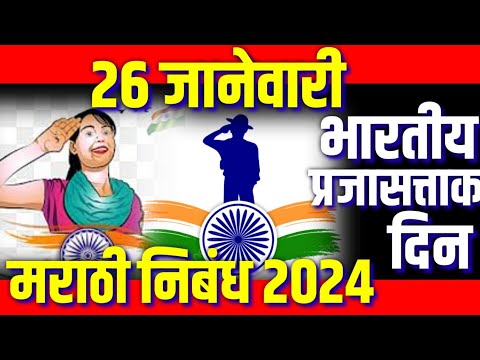 26 जानेवारी

भारतीय प्रजासत्ताक दिन

मराठी निबंध 2024